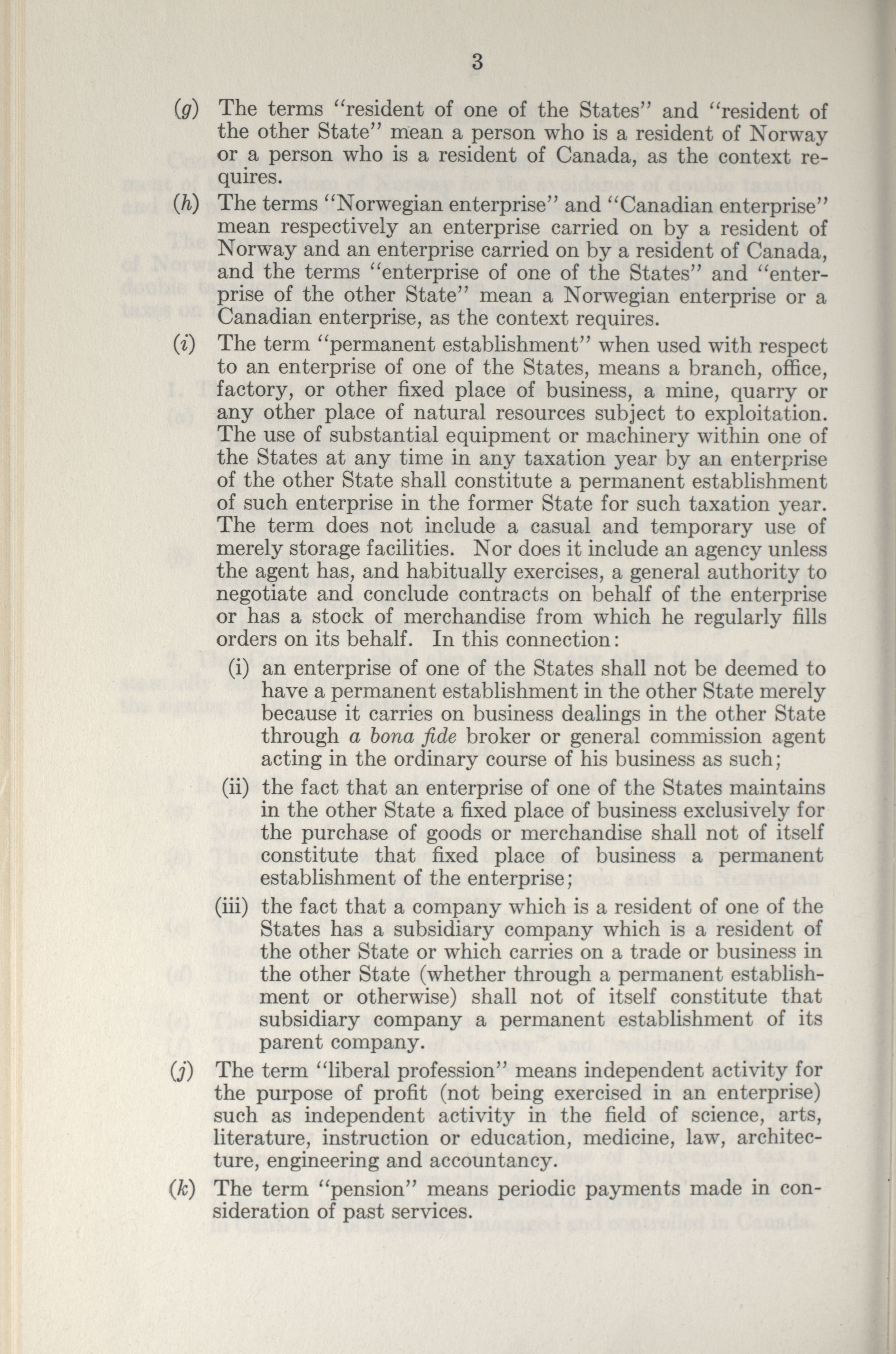 3

(g) The terms "resident of one of the States" and "resident of the other State" mean a person who is a resident of Norway or a person who is a resident of Canada, as the context requires.

(h) The terms "Norwegian enterprise" and "Canadian enterprise" mean respectively an enterprise carried on by a resident of Norway and an enterprise carried on by a resident of Canada, and the terms "enterprise of one of the States" and "enterprise of the other State" mean a Norwegian enterprise or a Canadian enterprise, as the context requires.

(i) The term "permanent establishment" when used with respect to an enterprise of one of the States, means a branch, office, factory, or other fixed place of business, a mine, quarry or any other place of natural resources subject to exploitation. The use of substantial equipment or machinery within one of the States at any time in any taxation year by an enterprise of the other State shall constitute a permanent establishment of such enterprise in the former State for such taxation year. The term does not include a casual and temporary use of merely storage facilities. Nor does it include an agency unless the agent has, and habitually exercises, a general authority to negotiate and conclude contracts on behalf of the enterprise or has a stock of merchandise from which he regularly fills orders on its behalf. In this connection:

(i) an enterprise of one of the States shall not be deemed to have a permanent establishment in the other State merely because it carries on business dealings in the other State through a bona fide broker or general commission agent acting in the ordinary course of his business as such;

(ii) the fact that an enterprise of one of the States maintains in the other State a fixed place of business exclusively for the purchase of goods or merchandise shall not of itself constitute that fixed place of business a permanent establishment of the enterprise;

(iii) the fact that a company which is a resident of one of the States has a subsidiary company which is a resident of the other State or which carries on a trade or business in the other State (whether through a permanent establishment or otherwise) shall not of itself constitute that subsidiary company a permanent establishment of its parent company.

(j) The term "liberal profession" means independent activity for the purpose of profit (not being exercised in an enterprise) such as independent activity in the field of science, arts, literature, instruction or education, medicine, law, architecture, engineering and accountancy.

(k) The term "pension" means periodic payments made in consideration of past services.